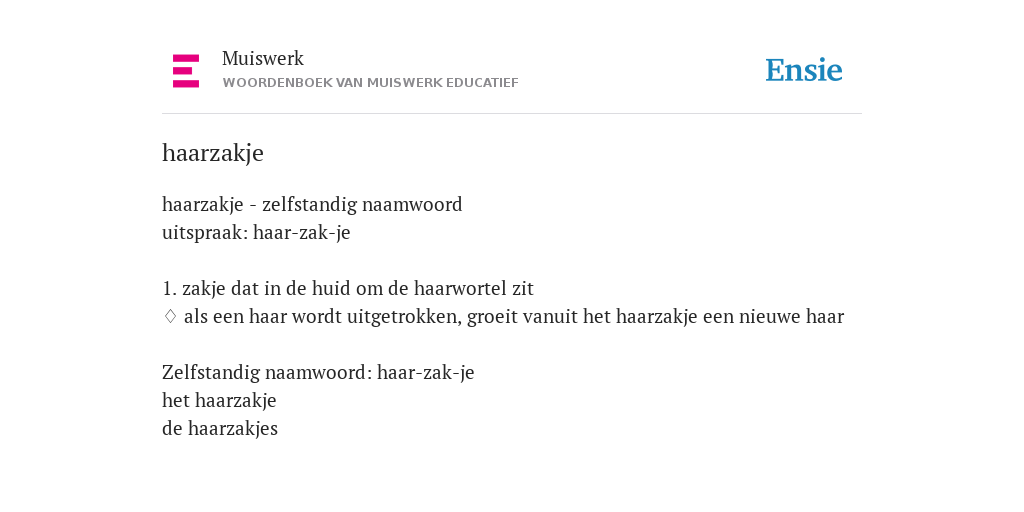 Muiswerk
WOORDENBOEK VAN MUISWERK EDUCATIEF

Ensie

haarzakje

haarzakje - zelfstandig naamwoord
uitspraak: haar-zak-je

1. zakje dat in de huid om de haarwortel zit
◊ als een haar wordt uitgetrokken, groeit vanuit het haarzakje een nieuwe haar

Zelfstandig naamwoord: haar-zak-je
het haarzakje
de haarzakjes